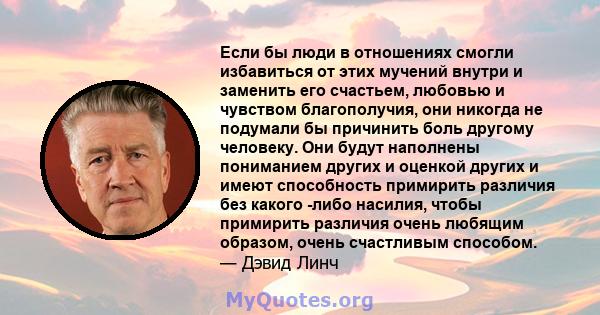 Если бы люди в отношениях смогли избавиться от этих мучений внутри и заменить его счастьем, любовью и чувством благополучия, они никогда не подумали бы причинить боль другому человеку. Они будут наполнены пониманием других и оценкой других и имеют способность примирить различия без какого -либо насилия, чтобы примирить различия очень любящим образом, очень счастливым способом.
— Дэвид Линч

MyQuotes.org